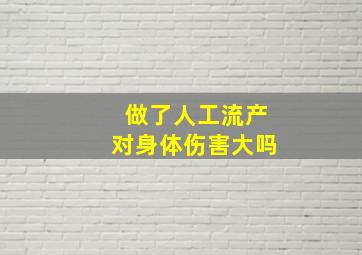 做了人工流产
对身体伤害大吗